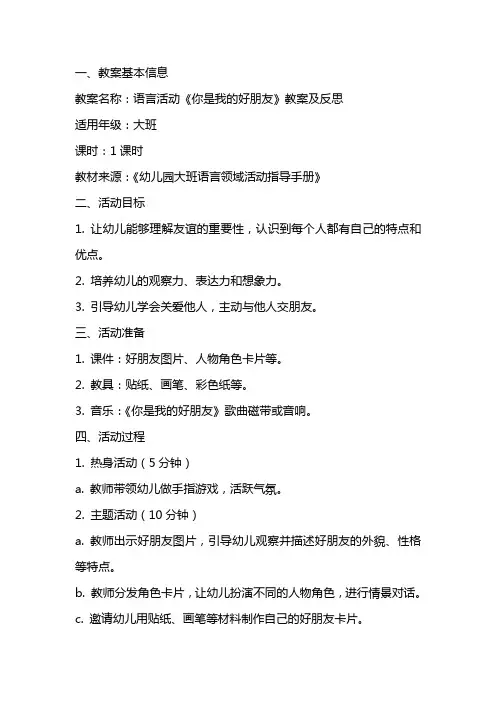 一、教案基本信息

教案名称：语言活动《你是我的好朋友》教案及反思

适用年级：大班

课时：1 课时

教材来源：《幼儿园大班语言领域活动指导手册》

二、活动目标

1. 让幼儿能够理解友谊的重要性，认识到每个人都有自己的特点和优点。

2. 培养幼儿的观察力、表达力和想象力。

3. 引导幼儿学会关爱他人，主动与他人交朋友。

三、活动准备

1. 课件：好朋友图片、人物角色卡片等。

2. 教具：贴纸、画笔、彩色纸等。

3. 音乐：《你是我的好朋友》歌曲磁带或音响。

四、活动过程

1. 热身活动（5 分钟）

a. 教师带领幼儿做手指游戏，活跃气氛。

2. 主题活动（10 分钟）

a. 教师出示好朋友图片，引导幼儿观察并描述好朋友的外貌、性格等特点。

b. 教师分发角色卡片，让幼儿扮演不同的人物角色，进行情景对话。

c. 邀请幼儿用贴纸、画笔等材料制作自己的好朋友卡片。